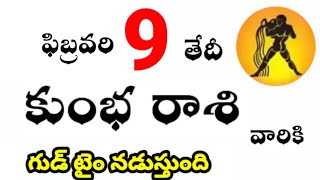 ఫిబ్రవరి 9 తేదీ

కుంభ రాశి

వారికి

గుడ్ టైం నడుస్తుంది